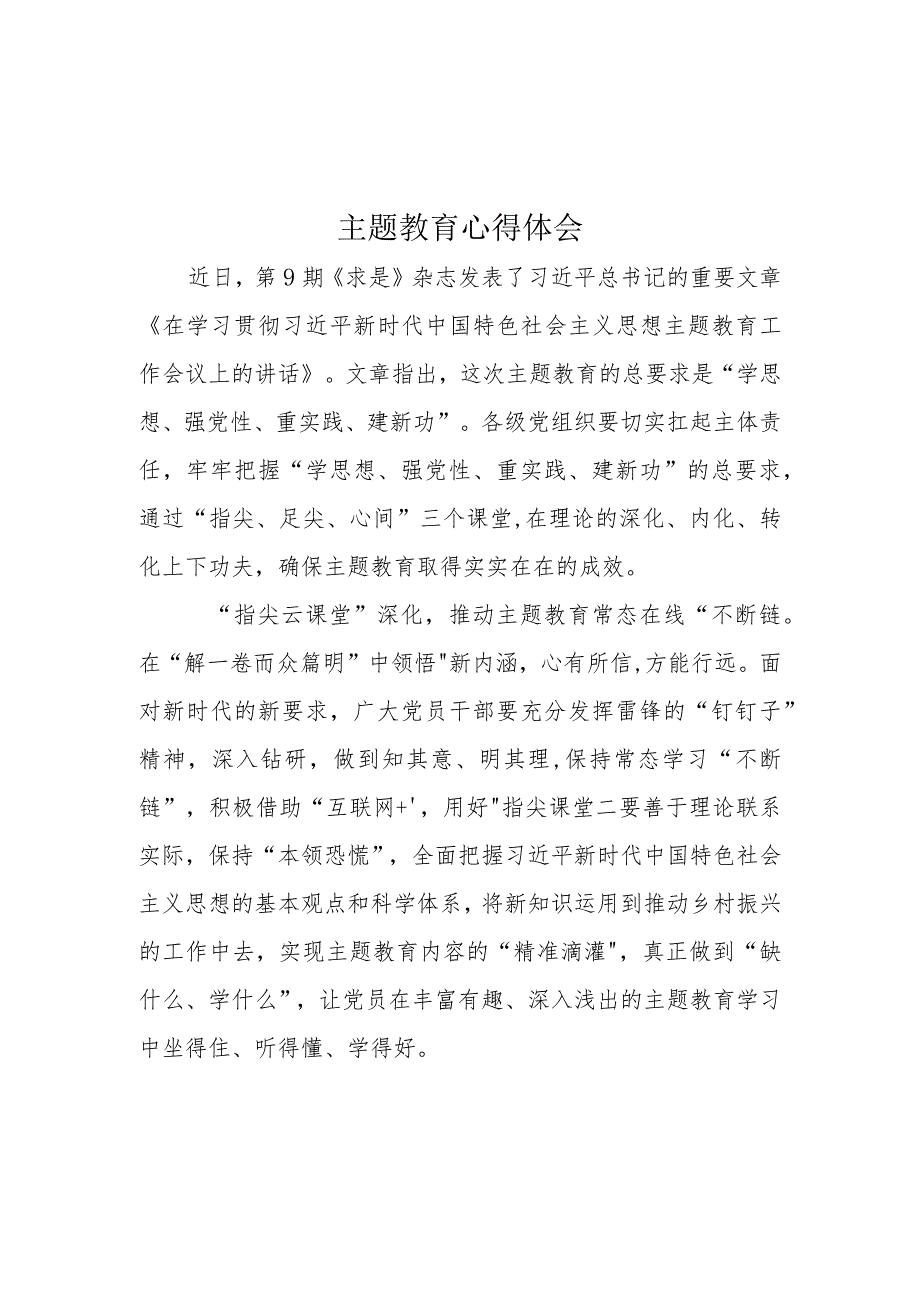 主题教育心得体会

近日，第9期《求是》杂志发表了习近平总书记的重要文章《在学习贯彻习近平新时代中国特色社会主义思想主题教育工作会议上的讲话》。文章指出，这次主题教育的总要求是“学思想、强党性、重实践、建新功”。各级党组织要切实扛起主体责任，牢牢把握“学思想、强党性、重实践、建新功”的总要求，通过“指尖、足尖、心间”三个课堂,在理论的深化、内化、转化上下功夫，确保主题教育取得实实在在的成效。

“指尖云课堂”深化，推动主题教育常态在线“不断链。在“解一卷而众篇明”中领悟"新内涵，心有所信,方能行远。面对新时代的新要求，广大党员干部要充分发挥雷锋的“钉钉子”精神，深入钻研，做到知其意、明其理,保持常态学习“不断链”，积极借助“互联网+'，用好"指尖课堂二要善于理论联系实际，保持“本领恐慌”，全面把握习近平新时代中国特色社会主义思想的基本观点和科学体系，将新知识运用到推动乡村振兴的工作中去，实现主题教育内容的“精准滴灌"，真正做到“缺什么、学什么”，让党员在丰富有趣、深入浅出的主题教育学习中坐得住、听得懂、学得好。